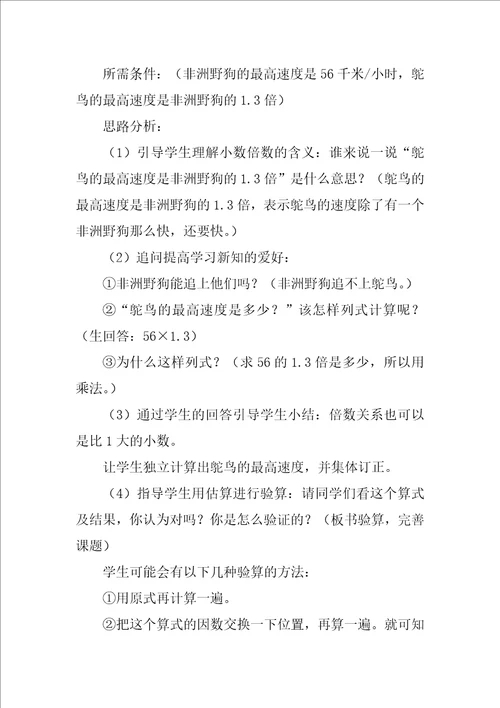 所需条件：（非洲野狗的最高速度是56千米/小时，鸵鸟的最高速度是非洲野狗的1.3倍）

思路分析：

（1）引导学生理解小数倍数的含义：谁来说一说“鸵鸟的最高速度是非洲野狗的1.3倍”是什么意思？（鸵鸟的最高速度是非洲野狗的1.3倍，表示鸵鸟的速度除了有一个非洲野狗那么快，还要快。）

（2）追问提高学习新知的爱好：

①非洲野狗能追上他们吗？（非洲野狗追不上鸵鸟。）

②“鸵鸟的最高速度是多少？”该怎样列式计算呢？（生回答：56×1.3）

③为什么这样列式？（求56的1.3倍是多少，所以用乘法。）

（3）通过学生的回答引导学生小结：倍数关系也可以是比1大的小数。

让学生独立计算出鸵鸟的最高速度，并集体订正。

（4）指导学生用估算进行验算：请同学们看这个算式及结果，你认为对吗？你是怎么验证的？（板书验算，完善课题）

学生可能会有以下几种验算的方法：

①用原式再计算一遍。

②把这个算式的因数交换一下位置，再算一遍。就可知